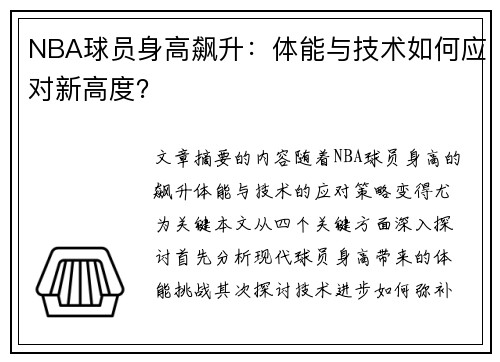 NBA球员身高飙升：体能与技术如何应对新高度？

文章摘要的内容随着NBA球员身高的飙升体能与技术的应对策略变得尤为关键本文从四个关键方面深入探讨首先分析现代球员身高带来的体能挑战其次探讨技术进步如何弥补